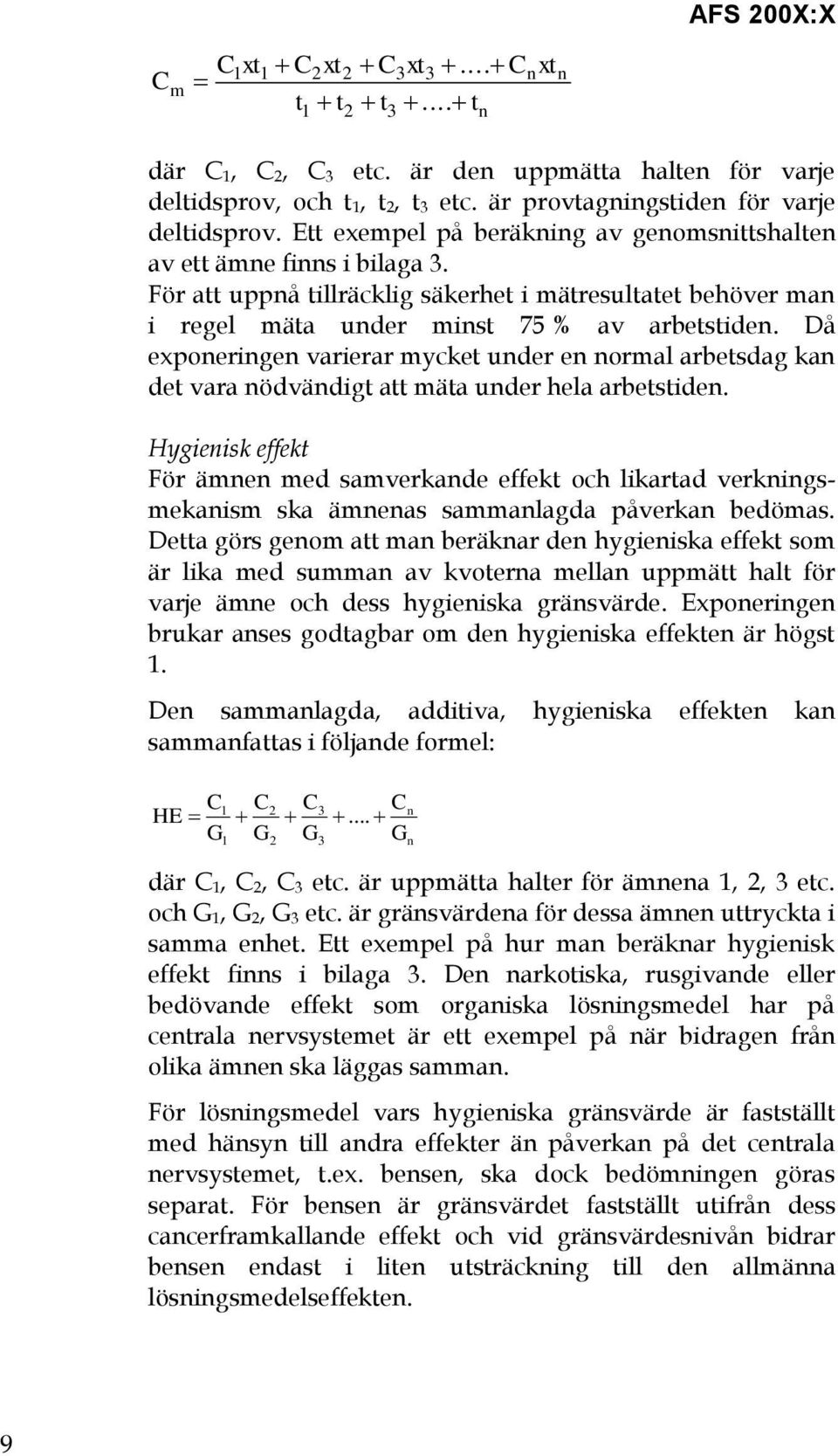 AFS 200X:X

$C_m = \frac{C_1 x t_1 + C_2 x t_2 + C_3 x t_3 + \ldots + C_n x t_n}{t_1 + t_2 + t_3 + \ldots + t_n}$

där $C_1$, $C_2$, $C_3$ etc. är den uppmätta halten för varje deltidsprov, och $t_1$, $t_2$, $t_3$ etc. är provtagningstiden för varje deltidsprov. Ett exempel på beräkning av genomsnittshalten av ett ämne finns i bilaga 3.

För att uppnå tillräcklig säkerhet i mätresultatet behöver man i regel mäta under minst 75 % av arbetstiden. Då exponeringen varierar mycket under en normal arbetsdag kan det vara nödvändigt att mäta under hela arbetstiden.

Hygienisk effekt

För ämnen med samverkande effekt och likartad verkningsmekanism ska ämnenas sammanlagda påverkan bedömas. Detta görs genom att man beräknar den hygieniska effekt som är lika med summan av kvoterna mellan uppmätt halt för varje ämne och dess hygieniska gränsvärde. Exponeringen brukar anses godtagbar om den hygieniska effekten är högst 1.

Den sammanlagda, additiva, hygieniska effekten kan sammanfattas i följande formel:

$HE = \frac{C_1}{G_1} + \frac{C_2}{G_2} + \frac{C_3}{G_3} + .... + \frac{C_n}{G_n}$

där $C_1$, $C_2$, $C_3$ etc. är uppmätta halter för ämnena 1, 2, 3 etc. och $G_1$, $G_2$, $G_3$ etc. är gränsvärdena för dessa ämnen uttryckta i samma enhet. Ett exempel på hur man beräknar hygienisk effekt finns i bilaga 3. Den narkotiska, rusgivande eller bedövande effekt som organiska lösningsmedel har på centrala nervsystemet är ett exempel på när bidragen från olika ämnen ska läggas samman.

För lösningsmedel vars hygieniska gränsvärde är fastställt med hänsyn till andra effekter än påverkan på det centrala nervsystemet, t.ex. bensen, ska dock bedömningen göras separat. För bensen är gränsvärdet fastställt utifrån dess cancerframkallande effekt och vid gränsvärdesnivån bidrar bensen endast i liten utsträckning till den allmänna lösningsmedelseffekten.

9